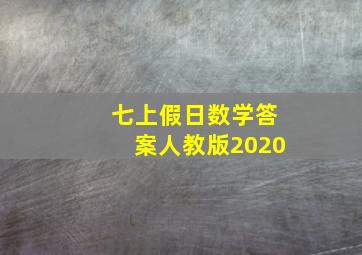 七上假日数学答案人教版2020